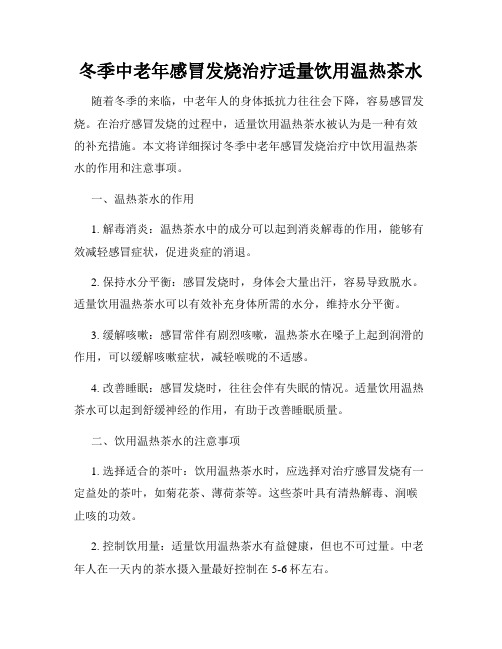 冬季中老年感冒发烧治疗适量饮用温热茶水

随着冬季的来临，中老年人的身体抵抗力往往会下降，容易感冒发烧。在治疗感冒发烧的过程中，适量饮用温热茶水被认为是一种有效的补充措施。本文将详细探讨冬季中老年感冒发烧治疗中饮用温热茶水的作用和注意事项。

一、温热茶水的作用

1. 解毒消炎：温热茶水中的成分可以起到消炎解毒的作用，能够有效减轻感冒症状，促进炎症的消退。

2. 保持水分平衡：感冒发烧时，身体会大量出汗，容易导致脱水。适量饮用温热茶水可以有效补充身体所需的水分，维持水分平衡。

3. 缓解咳嗽：感冒常伴有剧烈咳嗽，温热茶水在嗓子上起到润滑的作用，可以缓解咳嗽症状，减轻喉咙的不适感。

4. 改善睡眠：感冒发烧时，往往会伴有失眠的情况。适量饮用温热茶水可以起到舒缓神经的作用，有助于改善睡眠质量。

二、饮用温热茶水的注意事项

1. 选择适合的茶叶：饮用温热茶水时，应选择对治疗感冒发烧有一定益处的茶叶，如菊花茶、薄荷茶等。这些茶叶具有清热解毒、润喉止咳的功效。

2. 控制饮用量：适量饮用温热茶水有益健康，但也不可过量。中老年人在一天内的茶水摄入量最好控制在 5-6 杯左右。